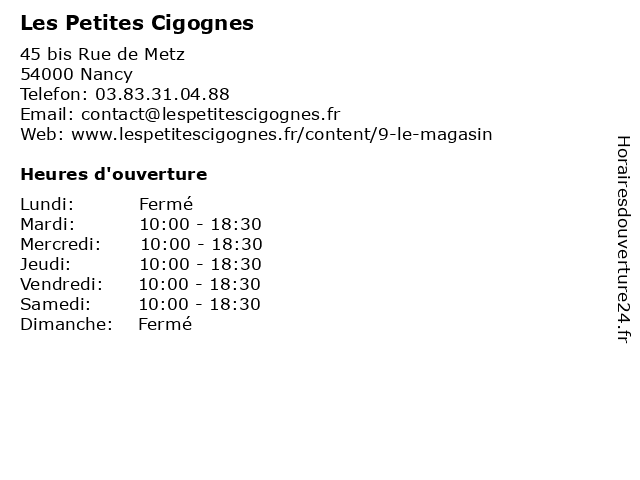 Les Petites Cigognes

45 bis Rue de Metz
54000 Nancy
Telefon: 03.83.31.04.88
Email: contact@lespetitescigognes.fr
Web: www.lespetitescigognes.fr/content/9-le-magasin

Heures d'ouverture

Lundi: Fermé
Mardi: 10:00 - 18:30
Mercredi: 10:00 - 18:30
Jeudi: 10:00 - 18:30
Vendredi: 10:00 - 18:30
Samedi: 10:00 - 18:30
Dimanche: Fermé

Horairesdouverture24.fr